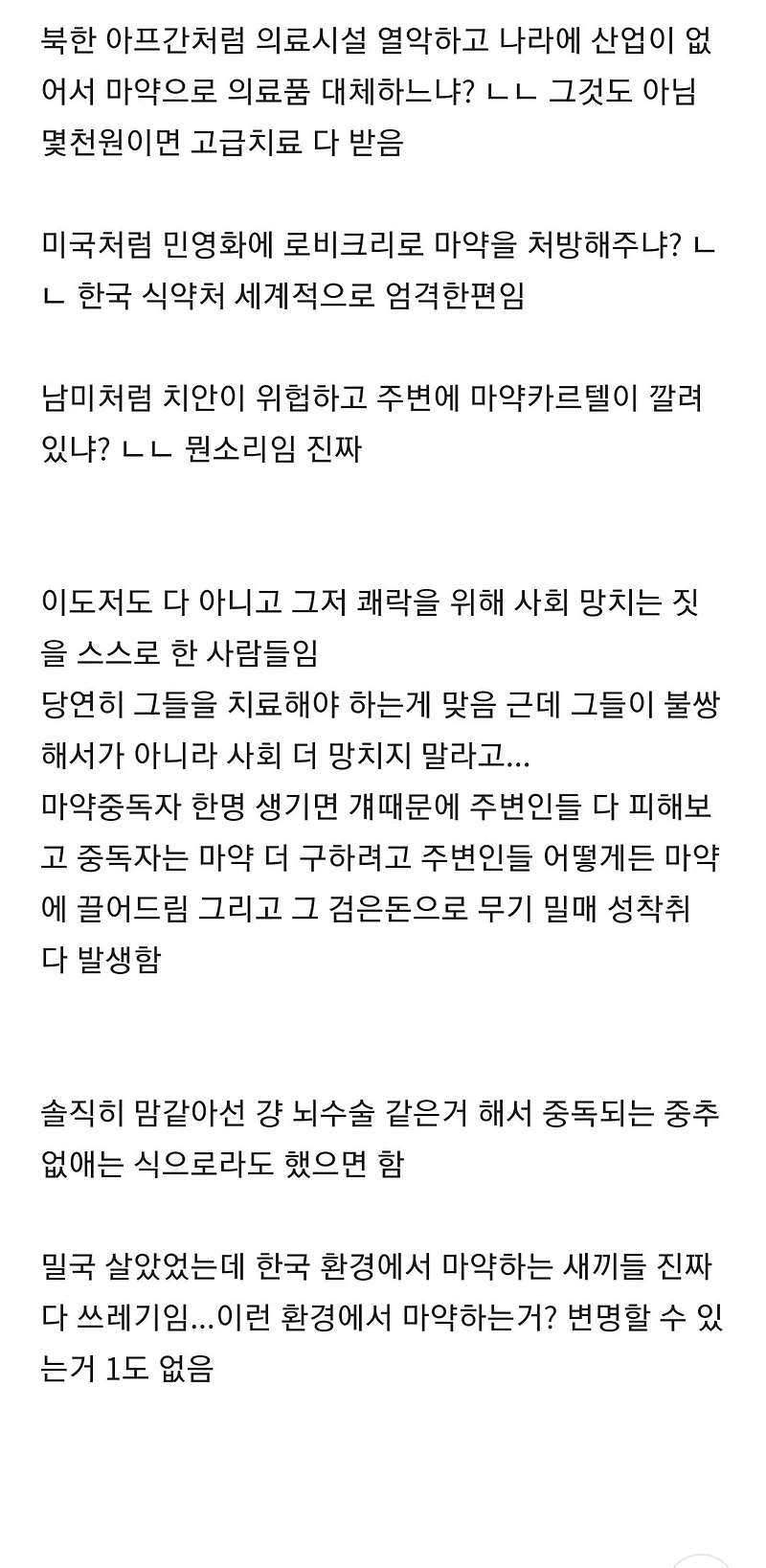 북한 아프간처럼 의료시설 열악하고 나라에 산업이 없어서 마약으로 의료품 대체하느냐? ㄴㄴ 그것도 아님 몇천원이면 고급치료 다 받음

미국처럼 민영화에 로비크리로 마약을 처방해주냐? ㄴㄴ 한국 식약처 세계적으로 엄격한편임

남미처럼 치안이 위협하고 주변에 마약카르텔이 깔려있냐? ㄴㄴ 뭔소리임 진짜

이도저도 다 아니고 그저 쾌락을 위해 사회 망치는 짓을 스스로 한 사람들임
당연히 그들을 치료해야 하는게 맞음 근데 그들이 불쌍해서가 아니라 사회 더 망치지 말라고...
마약중독자 한명 생기면 걔때문에 주변인들 다 피해보고 중독자는 마약 더 구하려고 주변인들 어떻게든 마약에 끌어드림 그리고 그 검은돈으로 무기 밀매 성착취 다 발생함

솔직히 맘같아선 걍 뇌수술 같은거 해서 중독되는 중추 없애는 식으로라도 했으면 함

밀국 살았었는데 한국 환경에서 마약하는 새끼들 진짜 다 쓰레기임...이런 환경에서 마약하는거? 변명할 수 있는거 1도 없음